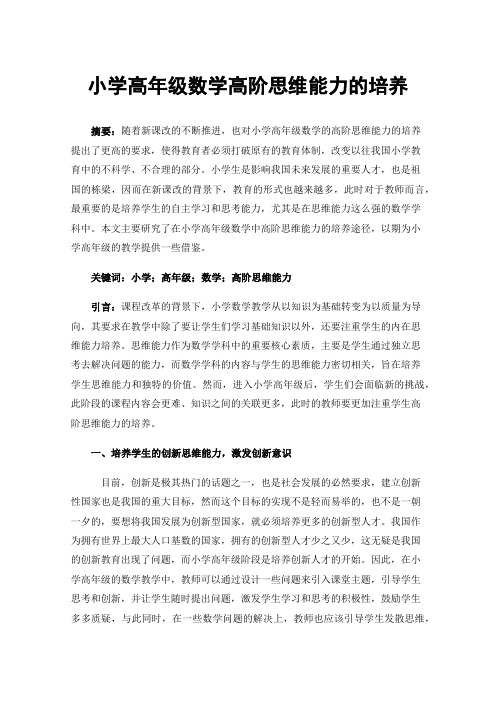 小学高年级数学高阶思维能力的培养

摘要：随着新课改的不断推进，也对小学高年级数学的高阶思维能力的培养提出了更高的要求，使得教育者必须打破原有的教育体制，改变以往我国小学教育中的不科学、不合理的部分。小学生是影响我国未来发展的重要人才，也是祖国的栋梁，因而在新课改的背景下，教育的形式也越来越多，此时对于教师而言，最重要的是培养学生的自主学习和思考能力，尤其是在思维能力这么强的数学学科中。本文主要研究了在小学高年级数学中高阶思维能力的培养途径，以期为小学高年级的教学提供一些借鉴。

关键词：小学；高年级；数学；高阶思维能力

引言：课程改革的背景下，小学数学教学从以知识为基础转变为以质量为导向，其要求在教学中除了要让学生们学习基础知识以外，还要注重学生的内在思维能力培养。思维能力作为数学学科中的重要核心素质，主要是学生通过独立思考去解决问题的能力，而数学学科的内容与学生的思维能力密切相关，旨在培养学生思维能力和独特的价值。然而，进入小学高年级后，学生们会面临新的挑战，此阶段的课程内容会更难、知识之间的关联更多，此时的教师要更加注重学生高阶思维能力的培养。

一、培养学生的创新思维能力，激发创新意识

目前，创新是极其热门的话题之一，也是社会发展的必然要求，建立创新性国家也是我国的重大目标，然而这个目标的实现不是轻而易举的，也不是一朝一夕的，要想将我国发展为创新型国家，就必须培养更多的创新型人才。我国作为拥有世界上最大人口基数的国家，拥有的创新型人才少之又少，这无疑是我国的创新教育出现了问题，而小学高年级阶段是培养创新人才的开始。因此，在小学高年级的数学教学中，教师可以通过设计一些问题来引入课堂主题，引导学生思考和创新，并让学生随时提出问题，激发学生学习和思考的积极性，鼓励学生多多质疑，与此同时，在一些数学问题的解决上，教师也应该引导学生发散思维，